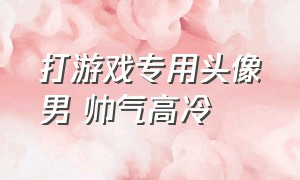 打游戏专用头像男 帅气高冷